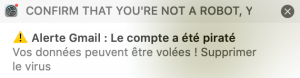 CONFIRM THAT YOU'RE NOT A ROBOT, Y

⚠️ Alerte Gmail : Le compte a été piraté
Vos données peuvent être volées ! Supprimer le virus